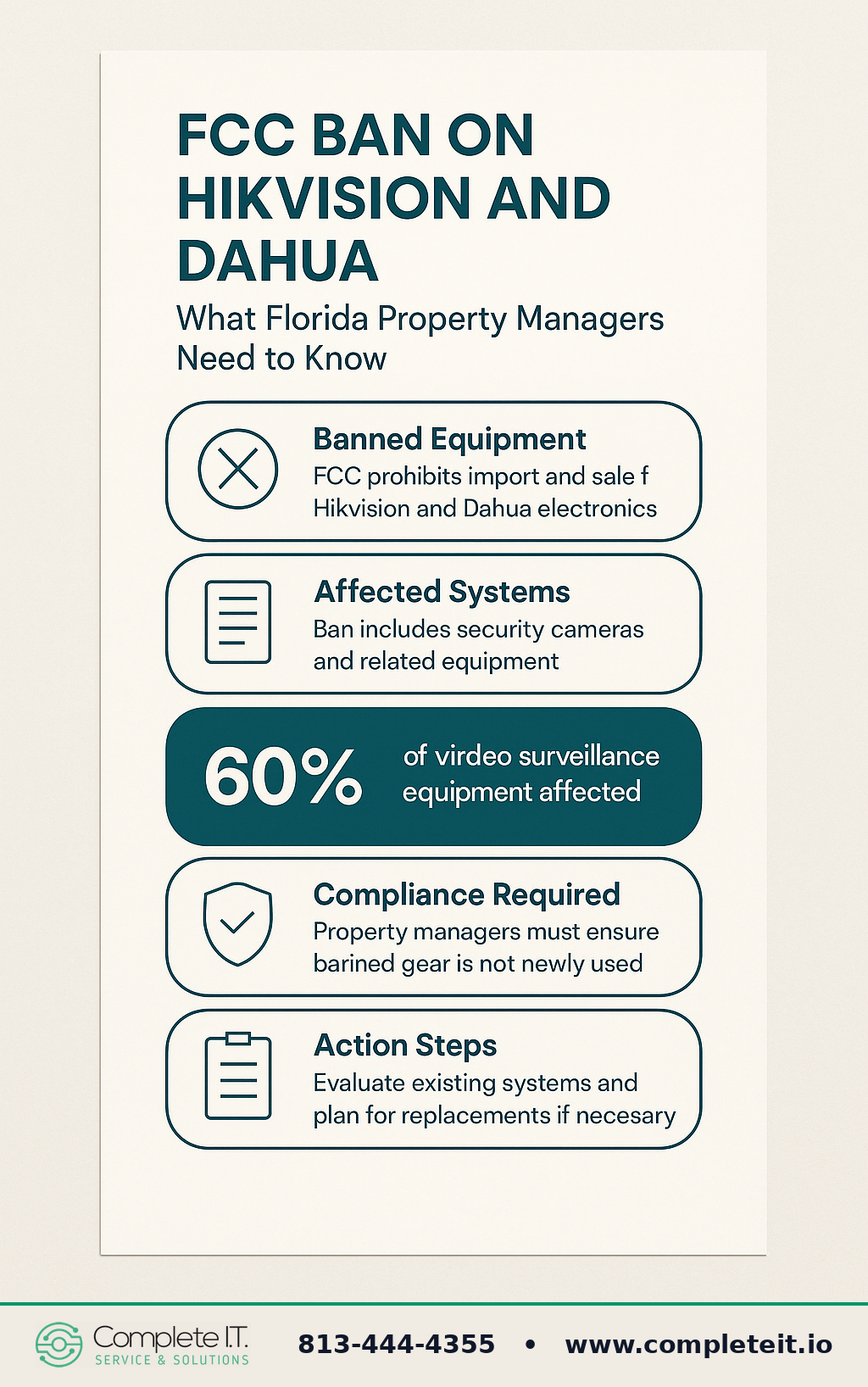 FCC BAN ON HIKVISION AND DAHUA

What Florida Property Managers Need to Know

Banned Equipment
FCC prohibits import and sale f Hikvision and Dahua electronics

Affected Systems
Ban includes security cameras and related equipment

60% of virdeo surveillance equipment affected

Compliance Required
Property managers must ensure barined gear is not newly used

Action Steps
Evaluate existing systems and plan for replacements if necesary

Complete I.T.
SERVICE & SOLUTIONS

813-444-4355 • www.completeit.io